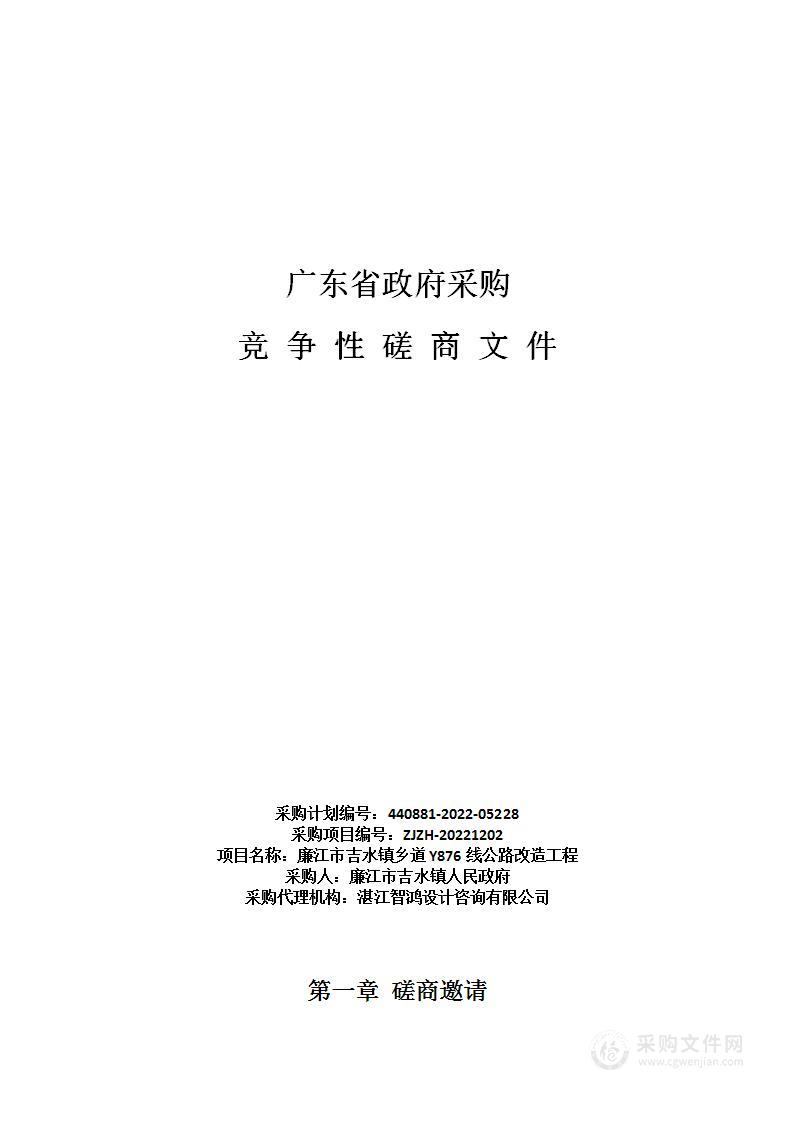 广东省政府采购

竞 争 性 磋 商 文 件

采购计划编号：440881-2022-05228
采购项目编号：ZJZH-20221202
项目名称：廉江市吉水镇乡道 Y876 线公路改造工程
采购人：廉江市吉水镇人民政府
采购代理机构：湛江智鸿设计咨询有限公司

第一章 磋商邀请

采购文件网
www.cgwenjian.com